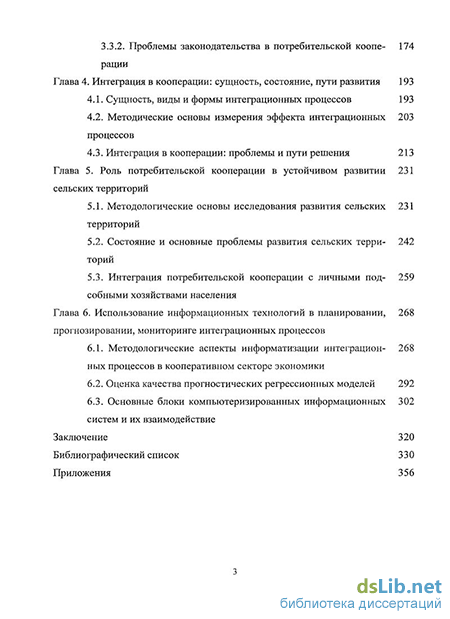 3.3.2. Проблемы законодательства в потребительской кооперации 174

Глава 4. Интеграция в кооперации: сущность, состояние, пути развития 193

4.1. Сущность, виды и формы интеграционных процессов 193

4.2. Методические основы измерения эффекта интеграционных процессов 203

4.3. Интеграция в кооперации: проблемы и пути решения 213

Глава 5. Роль потребительской кооперации в устойчивом развитии сельских территорий 231

5.1. Методологические основы исследования развития сельских территорий 231

5.2. Состояние и основные проблемы развития сельских территорий 242

5.3. Интеграция потребительской кооперации с личными подсобными хозяйствами населения 259

Глава 6. Использование информационных технологий в планировании, прогнозировании, мониторинге интеграционных процессов 268

6.1. Методологические аспекты информатизации интеграционных процессов в кооперативном секторе экономики 268

6.2. Оценка качества прогностических регрессионных моделей 292

6.3. Основные блоки компьютеризированных информационных систем и их взаимодействие 302

Заключение 320

Библиографический список 330

Приложения 356

3

dsLib.net
библиотека диссертаций